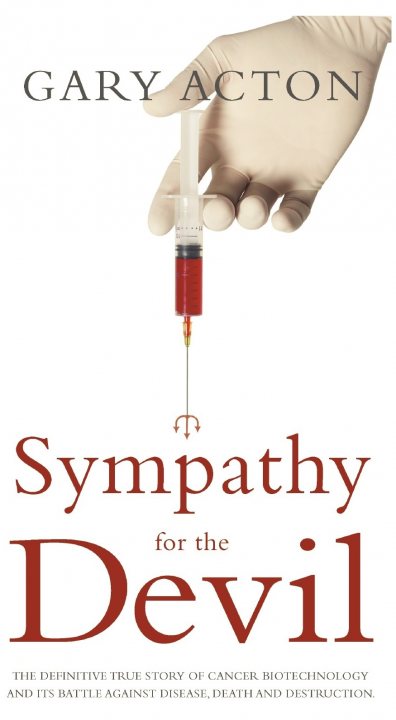 GARY ACTON

Sympathy
for the
Devil

THE DEFINITIVE TRUE STORY OF CANCER BIOTECHNOLOGY AND ITS BATTLE AGAINST DISEASE, DEATH AND DESTRUCTION.